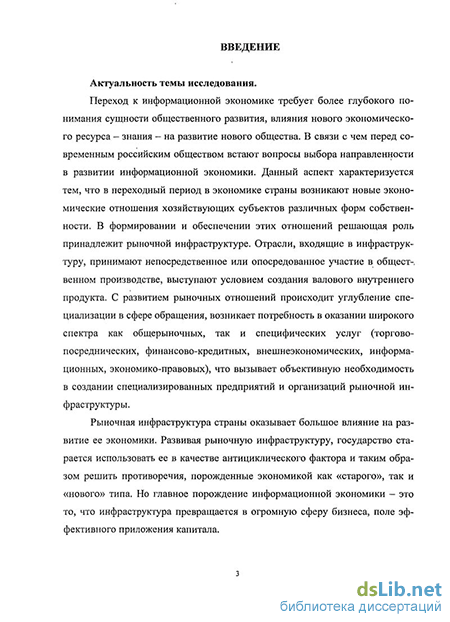 ВВЕДЕНИЕ

Актуальность темы исследования.

Переход к информационной экономике требует более глубокого понимания сущности общественного развития, влияния нового экономического ресурса – знания – на развитие нового общества. В связи с чем перед современным российским обществом встают вопросы выбора направленности в развитии информационной экономики. Данный аспект характеризуется тем, что в переходный период в экономике страны возникают новые экономические отношения хозяйствующих субъектов различных форм собственности. В формировании и обеспечении этих отношений решающая роль принадлежит рыночной инфраструктуре. Отрасли, входящие в инфраструктуру, принимают непосредственное или опосредованное участие в общественном производстве, выступают условием создания валового внутреннего продукта. С развитием рыночных отношений происходит углубление специализации в сфере обращения, возникает потребность в оказании широкого спектра как общерыночных, так и специфических услуг (торгово-посреднических, финансово-кредитных, внешнеэкономических, информационных, экономико-правовых), что вызывает объективную необходимость в создании специализированных предприятий и организаций рыночной инфраструктуры.

Рыночная инфраструктура страны оказывает большое влияние на развитие ее экономики. Развивая рыночную инфраструктуру, государство старается использовать ее в качестве антициклического фактора и таким образом решить противоречия, порожденные экономикой как «старого», так и «нового» типа. Но главное порождение информационной экономики – это то, что инфраструктура превращается в огромную сферу бизнеса, поле эффективного приложения капитала.

3

dsLib.net
библиотека диссертаций